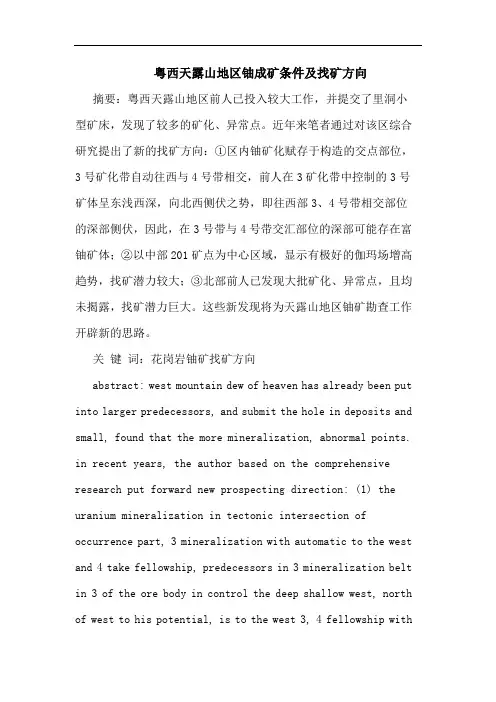 粤西天露山地区铀成矿条件及找矿方向

摘要：粤西天露山地区前人已投入较大工作，并提交了里洞小型矿床，发现了较多的矿化、异常点。近年来笔者通过对该区综合研究提出了新的找矿方向：①区内铀矿化赋存于构造的交点部位，3号矿化带自动往西与4号带相交，前人在3矿化带中控制的3号矿体呈东浅西深，向北西侧伏之势，即往西部3、4号带相交部位的深部侧伏，因此，在3号带与4号带交汇部位的深部可能存在富铀矿体；②以中部201矿点为中心区域，显示有极好的伽玛场增高趋势，找矿潜力较大；③北部前人已发现大批矿化、异常点，且均未揭露，找矿潜力巨大。这些新发现将为天露山地区铀矿勘查工作开辟新的思路。

关 键 词：花岗岩铀矿找矿方向

abstract: west mountain dew of heaven has already been put into larger predecessors, and submit the hole in deposits and small, found that the more mineralization, abnormal points. in recent years, the author based on the comprehensive research put forward new prospecting direction: (1) the uranium mineralization in tectonic intersection of occurrence part, 3 mineralization with automatic to the west and 4 take fellowship, predecessors in 3 mineralization belt in 3 of the ore body in control the deep shallow west, north of west to his potential, is to the west 3, 4 fellowship with